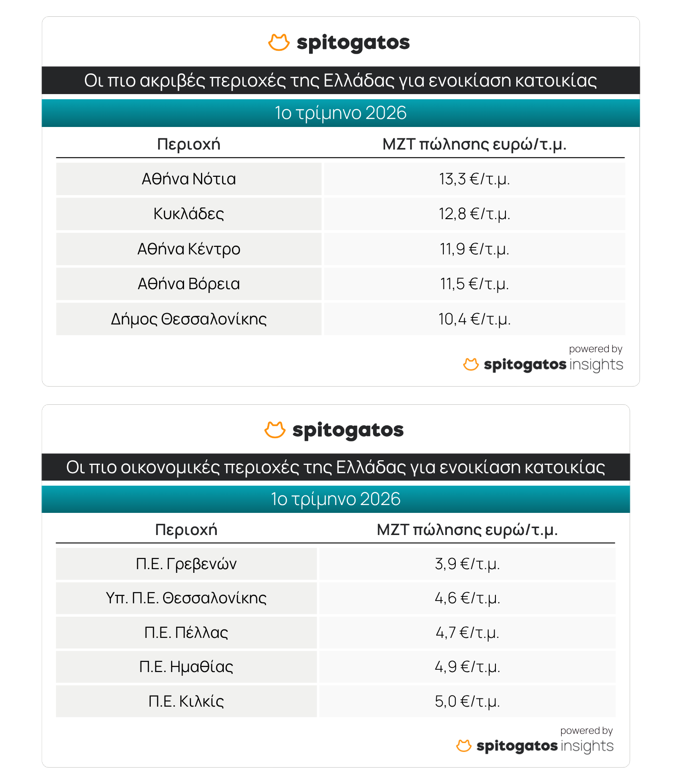 spitogatos

Οι πιο ακριβές περιοχές της Ελλάδας για ενοικίαση κατοικίας

1ο τρίμηνο 2026

| Περιοχή | ΜΖΤ πώλησης ευρώ/τ.μ. |
|---|---|
| Αθήνα Νότια | 13,3 €/τ.μ. |
| Κυκλάδες | 12,8 €/τ.μ. |
| Αθήνα Κέντρο | 11,9 €/τ.μ. |
| Αθήνα Βόρεια | 11,5 €/τ.μ. |
| Δήμος Θεσσαλονίκης | 10,4 €/τ.μ. |

powered by
spitogatos insights

spitogatos

Οι πιο οικονομικές περιοχές της Ελλάδας για ενοικίαση κατοικίας

1ο τρίμηνο 2026

| Περιοχή | ΜΖΤ πώλησης ευρώ/τ.μ. |
|---|---|
| Π.Ε. Γρεβενών | 3,9 €/τ.μ. |
| Υπ. Π.Ε. Θεσσαλονίκης | 4,6 €/τ.μ. |
| Π.Ε. Πέλλας | 4,7 €/τ.μ. |
| Π.Ε. Ημαθίας | 4,9 €/τ.μ. |
| Π.Ε. Κιλκίς | 5,0 €/τ.μ. |

powered by
spitogatos insights